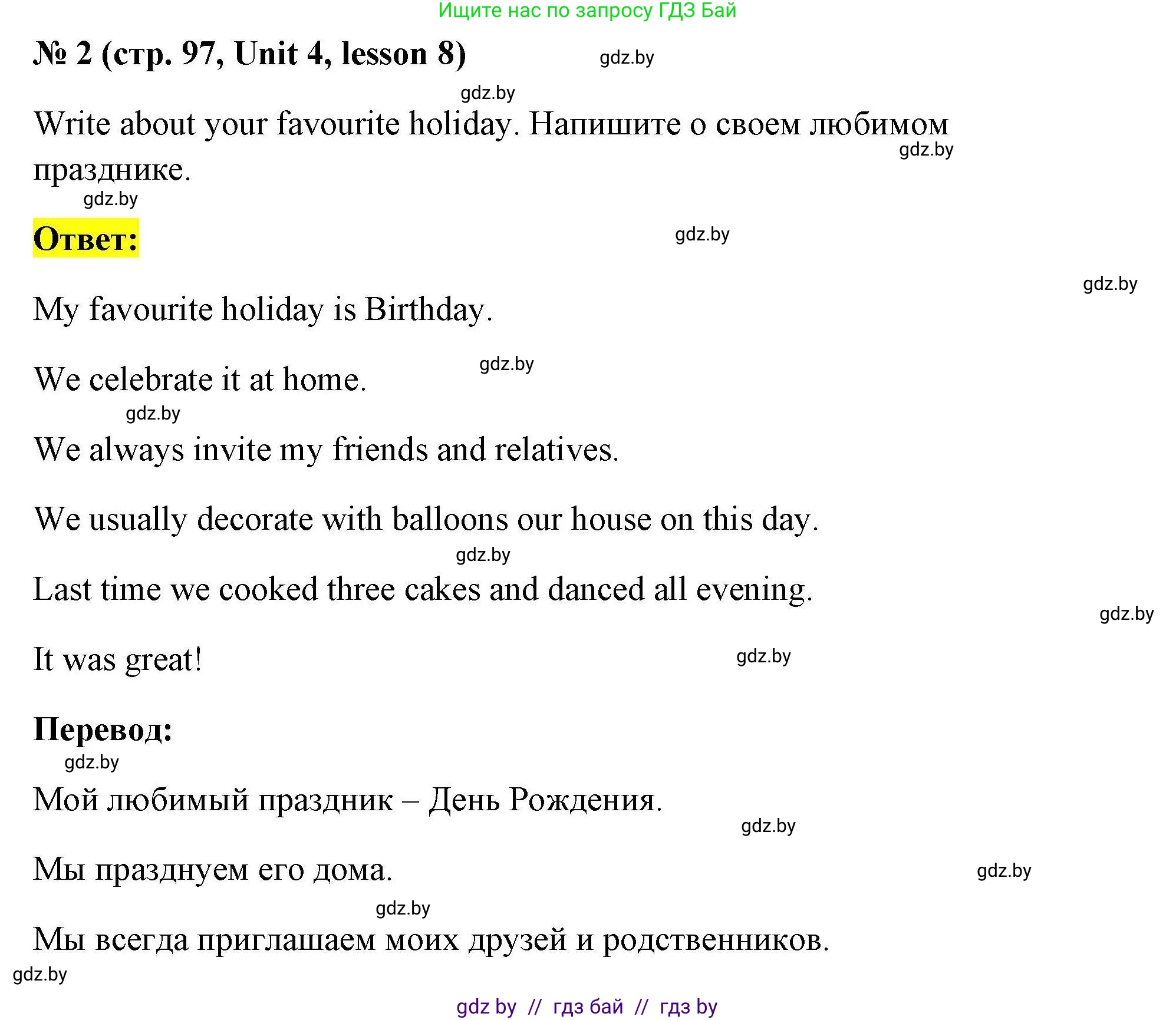 Ищите нас по запросу ГДЗ Бай

№ 2 (стр. 97, Unit 4, lesson 8)

Write about your favourite holiday. Напишите о своем любимом празднике.

Ответ:

My favourite holiday is Birthday.

We celebrate it at home.

We always invite my friends and relatives.

We usually decorate with balloons our house on this day.

Last time we cooked three cakes and danced all evening.

It was great!

Перевод:

Мой любимый праздник – День Рождения.

Мы празднуем его дома.

Мы всегда приглашаем моих друзей и родственников.

gdz by // гдз бай // гдз by

gdz.by